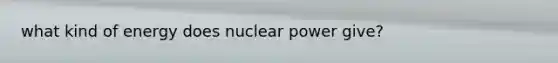 what kind of energy does nuclear power give?